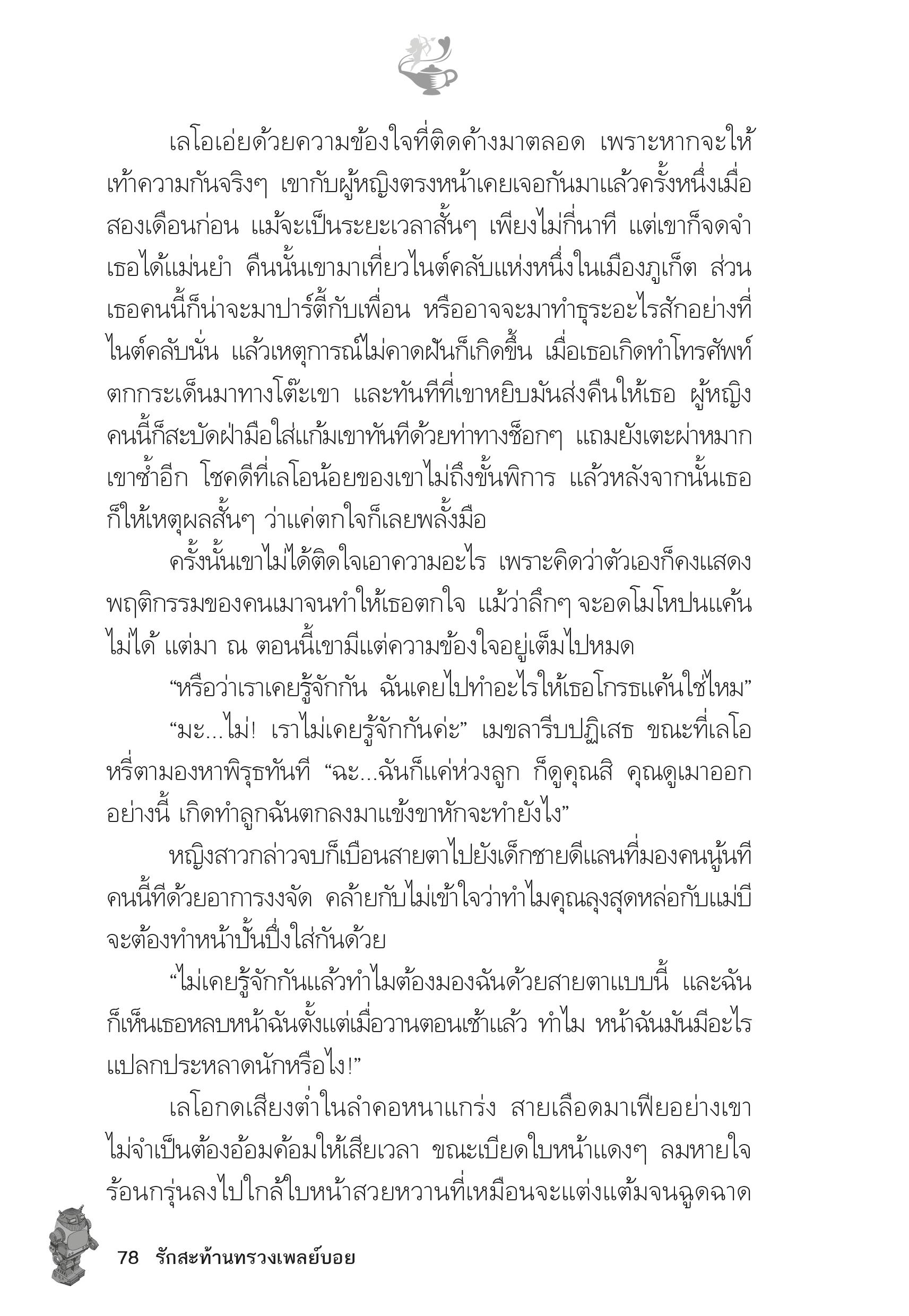 เลโอเอ่ยด้วยความข้องใจที่ติดค้างมาตลอด เพราะหากจะให้เท้าความกันจริงๆ เขากับผู้หญิงตรงหน้าเคยเจอกันมาแล้วครั้งหนึ่งเมื่อสองเดือนก่อน แม้จะเป็นระยะเวลาสั้นๆ เพียงไม่กี่นาที แต่เขาก็จดจำเธอได้แม่นยำ คืนนั้นเขามาเที่ยวไนต์คลับแห่งหนึ่งในเมืองภูเก็ต ส่วนเธอคนนี้ก็น่าจะมาปาร์ตี้กับเพื่อน หรืออาจจะมาทำธุระอะไรสักอย่างที่ไนต์คลับนั่น แล้วเหตุการณ์ไม่คาดฝันก็เกิดขึ้น เมื่อเธอเกิดทำโทรศัพท์ตกกระเด็นมาทางโต๊ะเขา และทันทีที่เขาหยิบมันส่งคืนให้เธอ ผู้หญิงคนนี้ก็สะบัดฝ่ามือใส่แก้มเขาทันทีด้วยท่าทางช็อกๆ แถมยังเตะผ่าหมากเขาซ้ำอีก โชคดีที่เลโอน้อยของเขาไม่ถึงขั้นพิการ แล้วหลังจากนั้นเธอก็ให้เหตุผลสั้นๆ ว่าแค่ตกใจก็เลยพลั้งมือ

ครั้งนั้นเขาไม่ได้ติดใจเอาความอะไร เพราะคิดว่าตัวเองก็คงแสดงพฤติกรรมของคนเมาจนทำให้เธอตกใจ แม้ว่าลึกๆ จะอดโมโหปนแค้นไม่ได้ แต่มา ณ ตอนนี้เขามีแต่ความข้องใจอยู่เต็มไปหมด

“หรือว่าเราเคยรู้จักกัน ฉันเคยไปทำอะไรให้เธอโกรธแค้นใช่ไหม”

“มะ...ไม่! เราไม่เคยรู้จักกันค่ะ” เมขลารีบปฏิเสธ ขณะที่เลโอหรี่ตามองหาพิรุธทันที “ฉะ...ฉันก็แค่ห่วงลูก ก็ดูคุณสิ คุณดูเมาออกอย่างนี้ เกิดทำลูกฉันตกลงมาแข้งขาหักจะทำยังไง”

หญิงสาวกล่าวจบก็เบือนสายตาไปยังเด็กชายดีแลนที่มองคนนู้นทีคนนี้ทีด้วยอาการงงจัด คล้ายกับไม่เข้าใจว่าทำไมคุณลุงสุดหล่อกับแม่บีจะต้องทำหน้าปั้นปึ่งใส่กันด้วย

“ไม่เคยรู้จักกันแล้วทำไมต้องมองฉันด้วยสายตาแบบนี้ และฉันก็เห็นเธอหลบหน้าฉันตั้งแต่เมื่อวานตอนเช้าแล้ว ทำไม หน้าฉันมันมีอะไรแปลกประหลาดนักหรือไง!”

เลโอกดเสียงต่ำในลำคอหนาแกร่ง สายเลือดมาเฟียอย่างเขาไม่จำเป็นต้องอ้อมค้อมให้เสียเวลา ขณะเบียดใบหน้าแดงๆ ลมหายใจร้อนกรุ่นลงไปใกล้ใบหน้าสวยหวานที่เหมือนจะแต่งแต้มจนฉูดฉาด

78 รักสะท้านทรวงเพลย์บอย